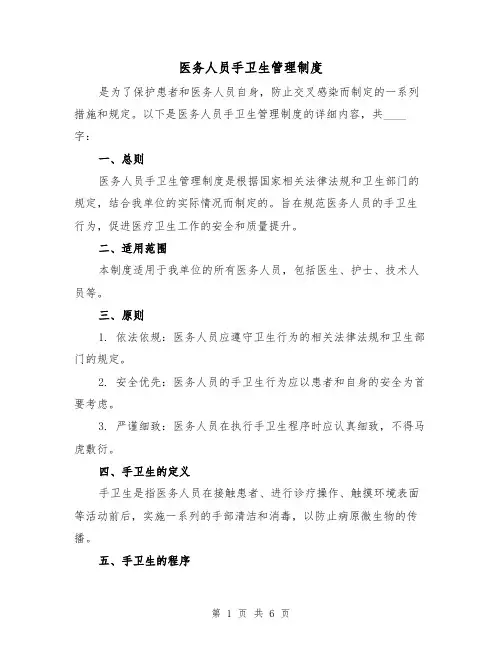 医务人员手卫生管理制度

是为了保护患者和医务人员自身，防止交叉感染而制定的一系列措施和规定。以下是医务人员手卫生管理制度的详细内容，共____字：

一、总则

医务人员手卫生管理制度是根据国家相关法律法规和卫生部门的规定，结合我单位的实际情况而制定的。旨在规范医务人员的手卫生行为，促进医疗卫生工作的安全和质量提升。

二、适用范围

本制度适用于我单位的所有医务人员，包括医生、护士、技术人员等。

三、原则

1. 依法依规：医务人员应遵守卫生行为的相关法律法规和卫生部门的规定。

2. 安全优先：医务人员的手卫生行为应以患者和自身的安全为首要考虑。

3. 严谨细致：医务人员在执行手卫生程序时应认真细致，不得马虎敷衍。

四、手卫生的定义

手卫生是指医务人员在接触患者、进行诊疗操作、触摸环境表面等活动前后，实施一系列的手部清洁和消毒，以防止病原微生物的传播。

五、手卫生的程序

第 1 页 共 6 页